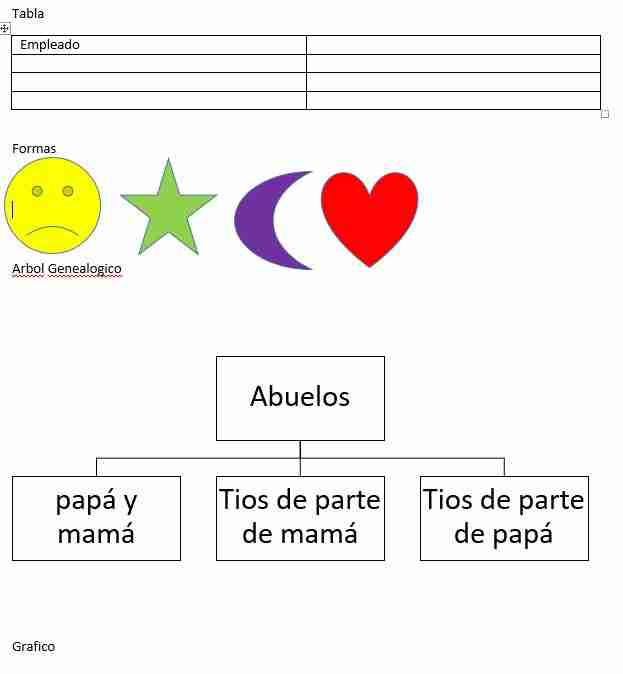 Tabla

| Empleado | |
|---|---|
| | |
| | |
| | |

Formas

Arbol Genealogico

Abuelos

papá y mamá

Tios de parte de mamá

Tios de parte de papá

Grafico